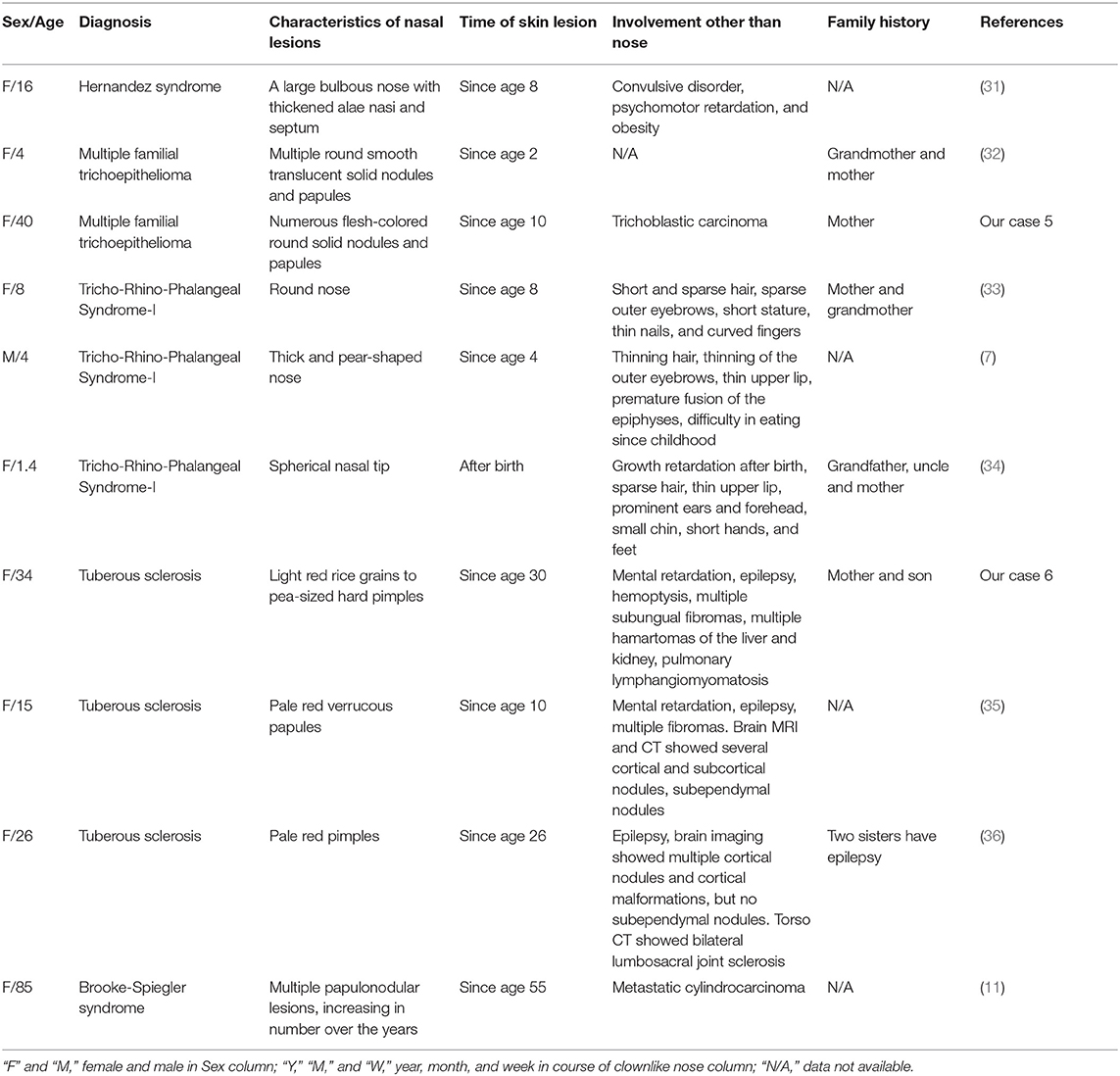 | Sex/Age | Diagnosis | Characteristics of nasal lesions | Time of skin lesion | Involvement other than nose | Family history | References |
|---|---|---|---|---|---|---|
| F/16 | Hernandez syndrome | A large bulbous nose with thickened alae nasi and septum | Since age 8 | Convulsive disorder, psychomotor retardation, and obesity | N/A | (31) |
| F/4 | Multiple familial trichoepithelioma | Multiple round smooth translucent solid nodules and papules | Since age 2 | N/A | Grandmother and mother | (32) |
| F/40 | Multiple familial trichoepithelioma | Numerous flesh-colored round solid nodules and papules | Since age 10 | Trichoblastic carcinoma | Mother | Our case 5 |
| F/8 | Tricho-Rhino-Phalangeal Syndrome-I | Round nose | Since age 8 | Short and sparse hair, sparse outer eyebrows, short stature, thin nails, and curved fingers | Mother and grandmother | (33) |
| M/4 | Tricho-Rhino-Phalangeal Syndrome-I | Thick and pear-shaped nose | Since age 4 | Thinning hair, thinning of the outer eyebrows, thin upper lip, premature fusion of the epiphyses, difficulty in eating since childhood | N/A | (7) |
| F/1.4 | Tricho-Rhino-Phalangeal Syndrome-I | Spherical nasal tip | After birth | Growth retardation after birth, sparse hair, thin upper lip, prominent ears and forehead, small chin, short hands, and feet | Grandfather, uncle and mother | (34) |
| F/34 | Tuberous sclerosis | Light red rice grains to pea-sized hard pimples | Since age 30 | Mental retardation, epilepsy, hemoptysis, multiple subungual fibromas, multiple hamartomas of the liver and kidney, pulmonary lymphangiomyomatosis | Mother and son | Our case 6 |
| F/15 | Tuberous sclerosis | Pale red verrucous papules | Since age 10 | Mental retardation, epilepsy, multiple fibromas. Brain MRI and CT showed several cortical and subcortical nodules, subependymal nodules | N/A | (35) |
| F/26 | Tuberous sclerosis | Pale red pimples | Since age 26 | Epilepsy, brain imaging showed multiple cortical nodules and cortical malformations, but no subependymal nodules. Torso CT showed bilateral lumbosacral joint sclerosis | Two sisters have epilepsy | (36) |
| F/85 | Brooke-Spiegler syndrome | Multiple papulonodular lesions, increasing in number over the years | Since age 55 | Metastatic cylindrocarcinoma | N/A | (11) |

"F" and "M," female and male in Sex column; "Y," "M," and "W," year, month, and week in course of clownlike nose column; "N/A," data not available.